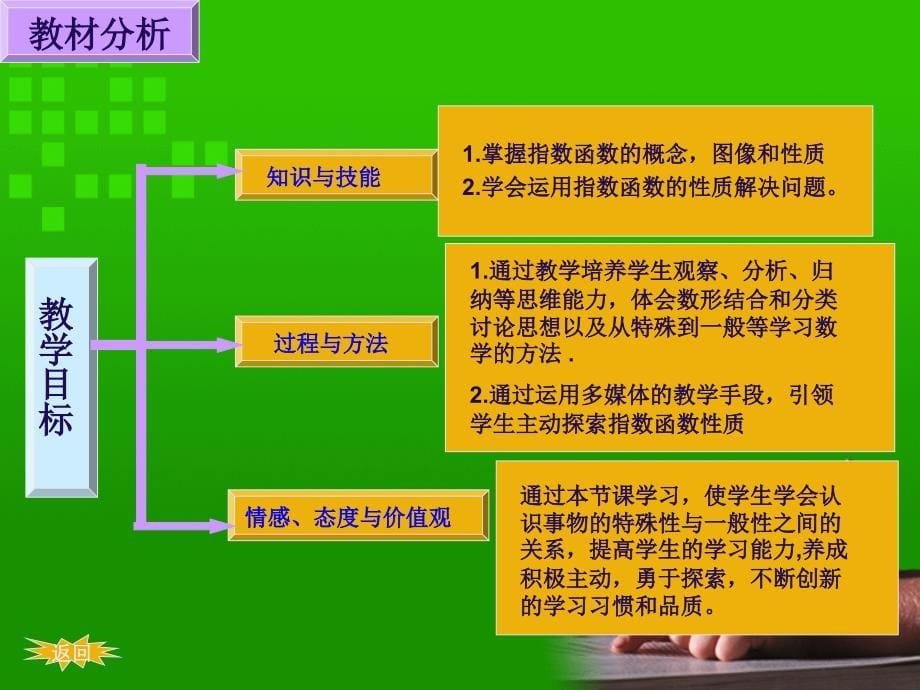 教材分析

教学目标

知识与技能

1.掌握指数函数的概念，图像和性质
2.学会运用指数函数的性质解决问题。

过程与方法

1.通过教学培养学生观察、分析、归纳等思维能力，体会数形结合和分类讨论思想以及从特殊到一般等学习数学的方法 .

2.通过运用多媒体的教学手段，引领学生主动探索指数函数性质

情感、态度与价值观

通过本节课学习，使学生学会认识事物的特殊性与一般性之间的关系，提高学生的学习能力,养成积极主动，勇于探索，不断创新的学习习惯和品质。

返回